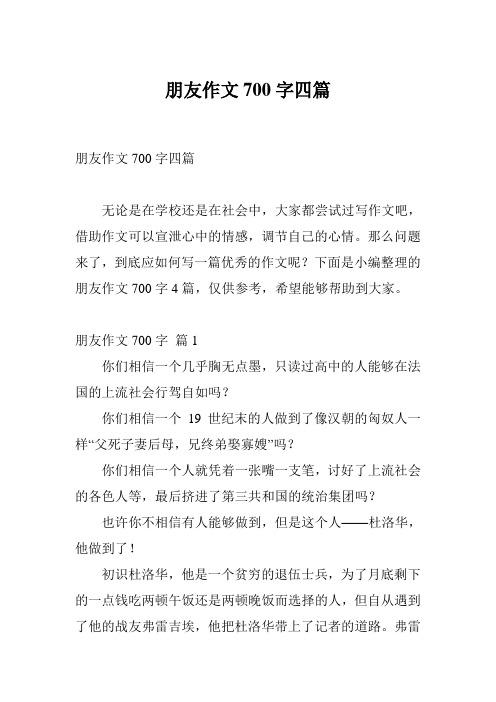 朋友作文 700 字四篇

朋友作文 700 字四篇

无论是在学校还是在社会中，大家都尝试过写作文吧，借助作文可以宣泄心中的情感，调节自己的心情。那么问题来了，到底应如何写一篇优秀的作文呢？下面是小编整理的朋友作文 700 字 4 篇，仅供参考，希望能够帮助到大家。

朋友作文 700 字 篇 1

你们相信一个几乎胸无点墨，只读过高中的人能够在法国的上流社会行驾自如吗？

你们相信一个 19 世纪末的人做到了像汉朝的匈奴人一样“父死子妻后母，兄终弟娶寡嫂”吗？

你们相信一个人就凭着一张嘴一支笔，讨好了上流社会的各色人等，最后挤进了第三共和国的统治集团吗？

也许你不相信有人能够做到，但是这个人——杜洛华，他做到了！

初识杜洛华，他是一个贫穷的退伍士兵，为了月底剩下的一点钱吃两顿午饭还是两顿晚饭而选择的人，但自从遇到了他的战友弗雷吉埃，他把杜洛华带上了记者的道路。弗雷